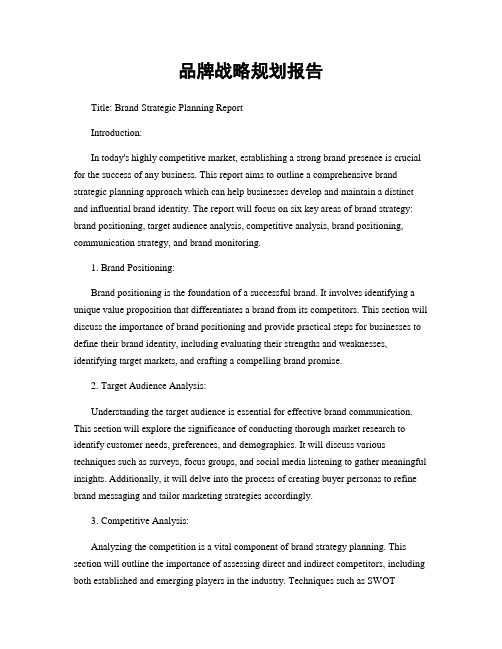 品牌战略规划报告

Title: Brand Strategic Planning Report

Introduction:

In today's highly competitive market, establishing a strong brand presence is crucial for the success of any business. This report aims to outline a comprehensive brand strategic planning approach which can help businesses develop and maintain a distinct and influential brand identity. The report will focus on six key areas of brand strategy: brand positioning, target audience analysis, competitive analysis, brand positioning, communication strategy, and brand monitoring.

1. Brand Positioning:

Brand positioning is the foundation of a successful brand. It involves identifying a unique value proposition that differentiates a brand from its competitors. This section will discuss the importance of brand positioning and provide practical steps for businesses to define their brand identity, including evaluating their strengths and weaknesses, identifying target markets, and crafting a compelling brand promise.

2. Target Audience Analysis:

Understanding the target audience is essential for effective brand communication. This section will explore the significance of conducting thorough market research to identify customer needs, preferences, and demographics. It will discuss various techniques such as surveys, focus groups, and social media listening to gather meaningful insights. Additionally, it will delve into the process of creating buyer personas to refine brand messaging and tailor marketing strategies accordingly.

3. Competitive Analysis:

Analyzing the competition is a vital component of brand strategy planning. This section will outline the importance of assessing direct and indirect competitors, including both established and emerging players in the industry. Techniques such as SWOT